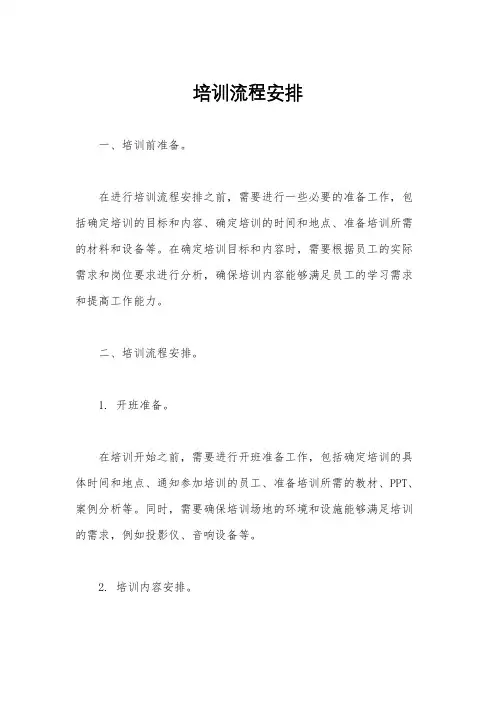 培训流程安排

一、培训前准备。

在进行培训流程安排之前，需要进行一些必要的准备工作，包括确定培训的目标和内容、确定培训的时间和地点、准备培训所需的材料和设备等。在确定培训目标和内容时，需要根据员工的实际需求和岗位要求进行分析，确保培训内容能够满足员工的学习需求和提高工作能力。

二、培训流程安排。

1. 开班准备。

在培训开始之前，需要进行开班准备工作，包括确定培训的具体时间和地点、通知参加培训的员工、准备培训所需的教材、PPT、案例分析等。同时，需要确保培训场地的环境和设施能够满足培训的需求，例如投影仪、音响设备等。

2. 培训内容安排。